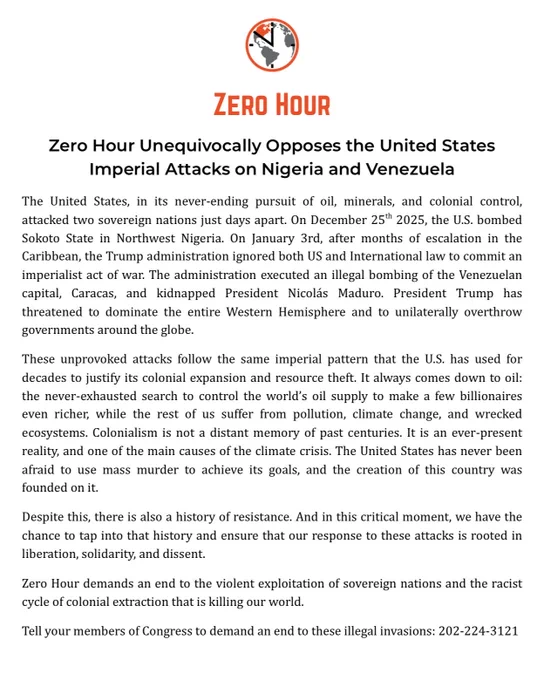 ZERO HOUR

Zero Hour Unequivocally Opposes the United States Imperial Attacks on Nigeria and Venezuela

The United States, in its never-ending pursuit of oil, minerals, and colonial control, attacked two sovereign nations just days apart. On December 25$^{th}$ 2025, the U.S. bombed Sokoto State in Northwest Nigeria. On January 3rd, after months of escalation in the Caribbean, the Trump administration ignored both US and International law to commit an imperialist act of war. The administration executed an illegal bombing of the Venezuelan capital, Caracas, and kidnapped President Nicolás Maduro. President Trump has threatened to dominate the entire Western Hemisphere and to unilaterally overthrow governments around the globe.

These unprovoked attacks follow the same imperial pattern that the U.S. has used for decades to justify its colonial expansion and resource theft. It always comes down to oil: the never-exhausted search to control the world's oil supply to make a few billionaires even richer, while the rest of us suffer from pollution, climate change, and wrecked ecosystems. Colonialism is not a distant memory of past centuries. It is an ever-present reality, and one of the main causes of the climate crisis. The United States has never been afraid to use mass murder to achieve its goals, and the creation of this country was founded on it.

Despite this, there is also a history of resistance. And in this critical moment, we have the chance to tap into that history and ensure that our response to these attacks is rooted in liberation, solidarity, and dissent.

Zero Hour demands an end to the violent exploitation of sovereign nations and the racist cycle of colonial extraction that is killing our world.

Tell your members of Congress to demand an end to these illegal invasions: 202-224-3121